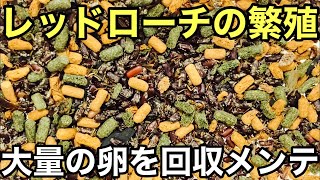 レッドローチの繁殖

大量の卵を回収メンテ